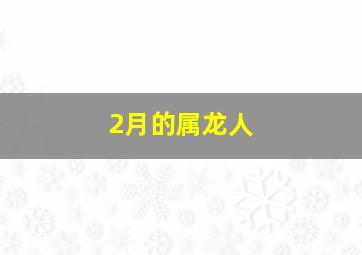 2月的属龙人